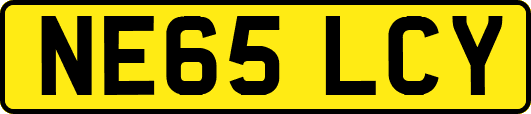 NE65 LCY